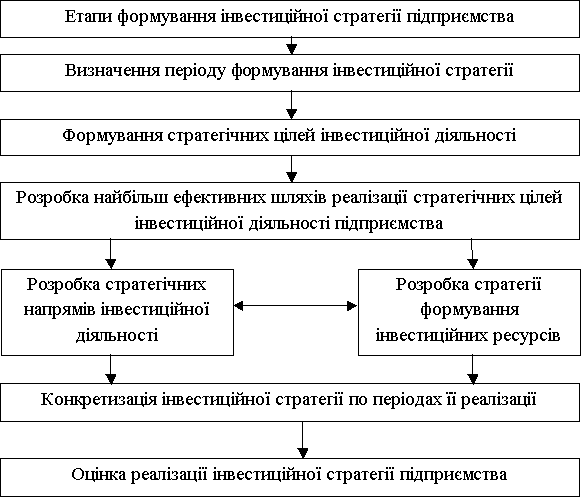 Етапи формування інвестиційної стратегії підприємства

Визначення періоду формування інвестиційної стратегії

Формування стратегічних цілей інвестиційної діяльності

Розробка найбільш ефективних шляхів реалізації стратегічних цілей інвестиційної діяльності підприємства

Розробка стратегічних напрямів інвестиційної діяльності

Розробка стратегії формування інвестиційних ресурсів

Конкретизація інвестиційної стратегії по періодах її реалізації

Оцінка реалізації інвестиційної стратегії підприємства